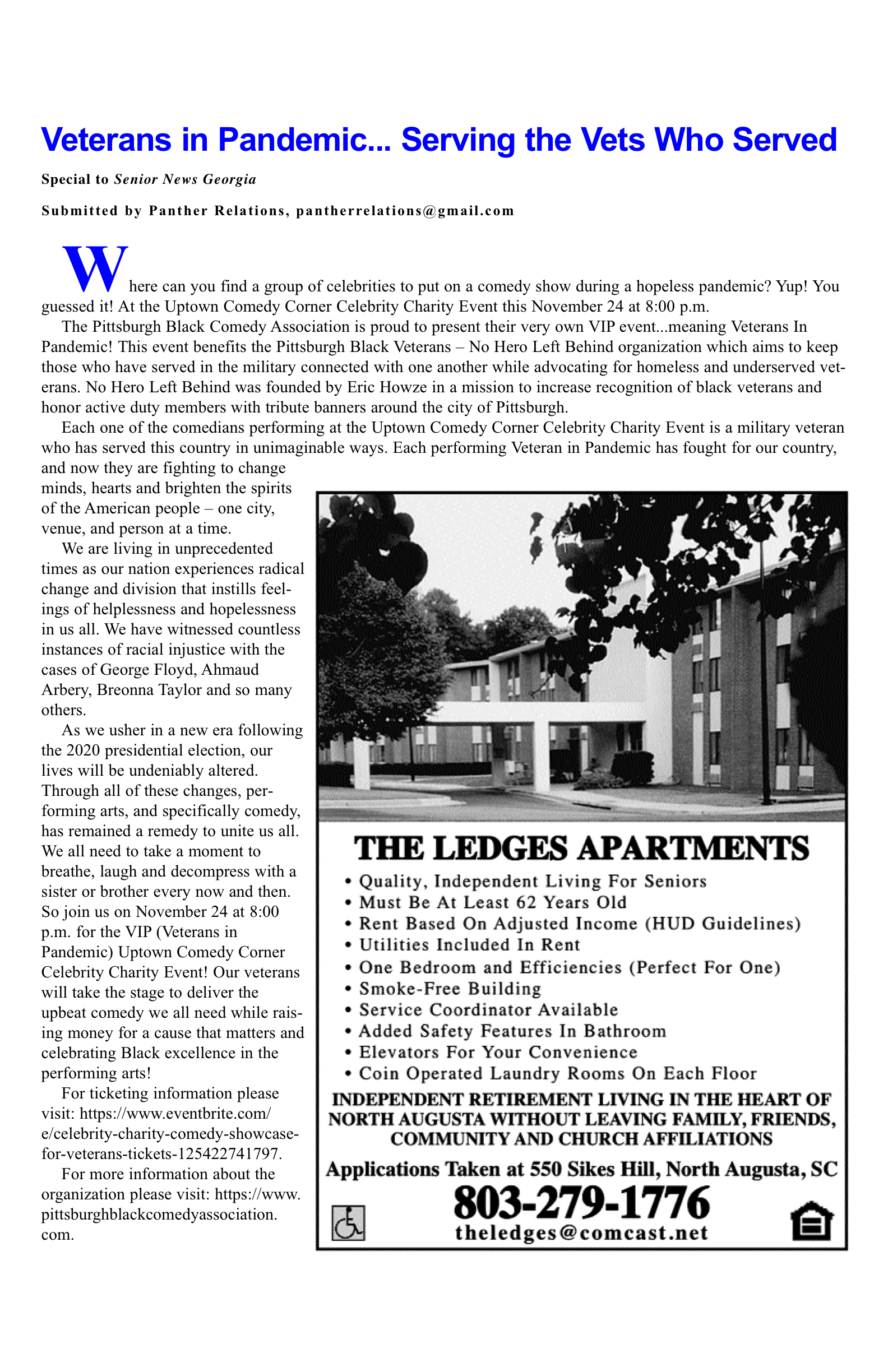 Veterans in Pandemic... Serving the Vets Who Served

Special to Senior News Georgia

Submitted by Panther Relations, pantherrelations@gmail.com

Where can you find a group of celebrities to put on a comedy show during a hopeless pandemic? Yup! You guessed it! At the Uptown Comedy Corner Celebrity Charity Event this November 24 at 8:00 p.m.

The Pittsburgh Black Comedy Association is proud to present their very own VIP event...meaning Veterans In Pandemic! This event benefits the Pittsburgh Black Veterans – No Hero Left Behind organization which aims to keep those who have served in the military connected with one another while advocating for homeless and underserved veterans. No Hero Left Behind was founded by Eric Howze in a mission to increase recognition of black veterans and honor active duty members with tribute banners around the city of Pittsburgh.

Each one of the comedians performing at the Uptown Comedy Corner Celebrity Charity Event is a military veteran who has served this country in unimaginable ways. Each performing Veteran in Pandemic has fought for our country, and now they are fighting to change minds, hearts and brighten the spirits of the American people – one city, venue, and person at a time.

We are living in unprecedented times as our nation experiences radical change and division that instills feelings of helplessness and hopelessness in us all. We have witnessed countless instances of racial injustice with the cases of George Floyd, Ahmaud Arbery, Breonna Taylor and so many others.

As we usher in a new era following the 2020 presidential election, our lives will be undeniably altered. Through all of these changes, performing arts, and specifically comedy, has remained a remedy to unite us all. We all need to take a moment to breathe, laugh and decompress with a sister or brother every now and then. So join us on November 24 at 8:00 p.m. for the VIP (Veterans in Pandemic) Uptown Comedy Corner Celebrity Charity Event! Our veterans will take the stage to deliver the upbeat comedy we all need while raising money for a cause that matters and celebrating Black excellence in the performing arts!

For ticketing information please visit: https://www.eventbrite.com/e/celebrity-charity-comedy-showcase-for-veterans-tickets-125422741797.

For more information about the organization please visit: https://www.pittsburghblackcomedyassociation.com.

THE LEDGES APARTMENTS
• Quality, Independent Living For Seniors
• Must Be At Least 62 Years Old
• Rent Based On Adjusted Income (HUD Guidelines)
• Utilities Included In Rent
• One Bedroom and Efficiencies (Perfect For One)
• Smoke-Free Building
• Service Coordinator Available
• Added Safety Features In Bathroom
• Elevators For Your Convenience
• Coin Operated Laundry Rooms On Each Floor

INDEPENDENT RETIREMENT LIVING IN THE HEART OF NORTH AUGUSTA WITHOUT LEAVING FAMILY, FRIENDS, COMMUNITY AND CHURCH AFFILIATIONS

Applications Taken at 550 Sikes Hill, North Augusta, SC
803-279-1776
theledges@comcast.net